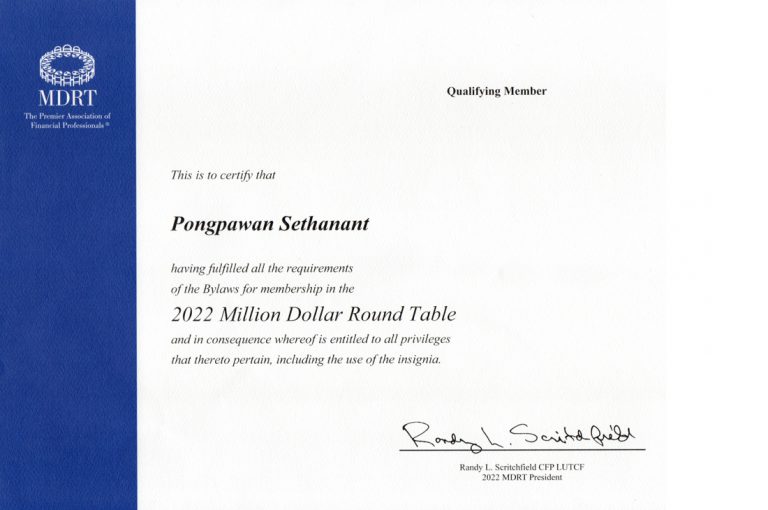 MDRT
The Premier Association of Financial Professionals®

Qualifying Member

This is to certify that

Pongpawan Sethanant

having fulfilled all the requirements of the Bylaws for membership in the

2022 Million Dollar Round Table

and in consequence whereof is entitled to all privileges that thereto pertain, including the use of the insignia.

Randy L. Scritchfield

Randy L. Scritchfield CFP LUTCF
2022 MDRT President